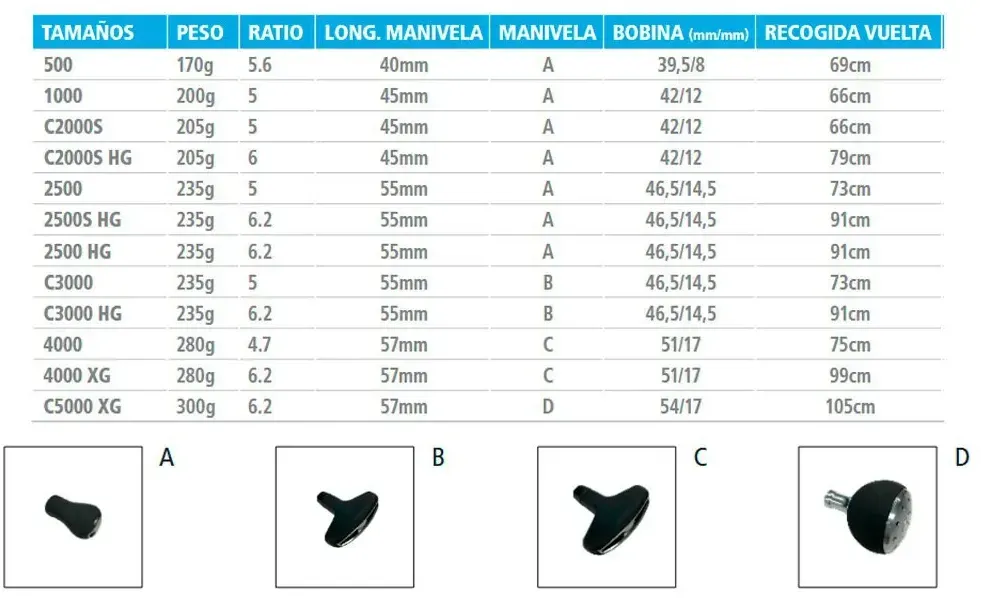 | TAMAÑOS | PESO | RATIO | LONG. MANIVELA | MANIVELA | BOBINA (mm/mm) | RECOGIDA VUELTA |
|---|---|---|---|---|---|---|
| 500 | 170g | 5.6 | 40mm | A | 39,5/8 | 69cm |
| 1000 | 200g | 5 | 45mm | A | 42/12 | 66cm |
| C2000S | 205g | 5 | 45mm | A | 42/12 | 66cm |
| C2000S HG | 205g | 6 | 45mm | A | 42/12 | 79cm |
| 2500 | 235g | 5 | 55mm | A | 46,5/14,5 | 73cm |
| 2500S HG | 235g | 6.2 | 55mm | A | 46,5/14,5 | 91cm |
| 2500 HG | 235g | 6.2 | 55mm | A | 46,5/14,5 | 91cm |
| C3000 | 235g | 5 | 55mm | B | 46,5/14,5 | 73cm |
| C3000 HG | 235g | 6.2 | 55mm | B | 46,5/14,5 | 91cm |
| 4000 | 280g | 4.7 | 57mm | C | 51/17 | 75cm |
| 4000 XG | 280g | 6.2 | 57mm | C | 51/17 | 99cm |
| C5000 XG | 300g | 6.2 | 57mm | D | 54/17 | 105cm |

A

B

C

D